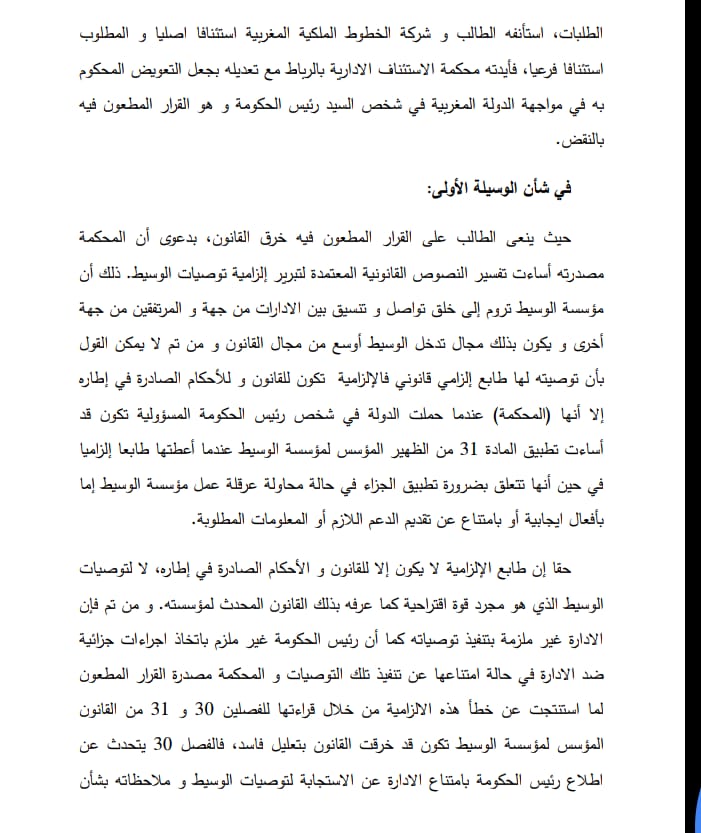 الطلبات، استأنفه الطالب و شركة الخطوط الملكية المغربية استئنافا اصليا و المطلوب استئنافا فرعيا، فأيدته محكمة الاستئناف الادارية بالرباط مع تعديله بجعل التعويض المحكوم به في مواجهة الدولة المغربية في شخص السيد رئيس الحكومة و هو القرار المطعون فيه بالنقض.

في شأن الوسيلة الأولى:

حيث ينعى الطالب على القرار المطعون فيه خرق القانون، بدعوى أن المحكمة مصدرته أساءت تفسير النصوص القانونية المعتمدة لتبرير إلزامية توصيات الوسيط. ذلك أن مؤسسة الوسيط تروم إلى خلق تواصل و تنسيق بين الادارات من جهة و المرتفقين من جهة أخرى و يكون بذلك مجال تدخل الوسيط أوسع من مجال القانون و من تم لا يمكن القول بأن توصيته لها طابع إلزامي قانوني فالإلزامية تكون للقانون و للأحكام الصادرة في إطاره إلا أنها (المحكمة) عندما حملت الدولة في شخص رئيس الحكومة المسؤولية تكون قد أساءت تطبيق المادة 31 من الظهير المؤسس لمؤسسة الوسيط عندما أعطتها طابعا إلزاميا في حين أنها تتعلق بضرورة تطبيق الجزاء في حالة محاولة عرقلة عمل مؤسسة الوسيط إما بأفعال ايجابية أو بامتناع عن تقديم الدعم اللازم أو المعلومات المطلوبة.

حقا إن طابع الإلزامية لا يكون إلا للقانون و الأحكام الصادرة في إطاره، لا لتوصيات الوسيط الذي هو مجرد قوة اقتراحية كما عرفه بذلك القانون المحدث لمؤسسته. و من تم فإن الادارة غير ملزمة بتنفيذ توصياته كما أن رئيس الحكومة غير ملزم باتخاذ اجراءات جزائية ضد الادارة في حالة امتناعها عن تنفيذ تلك التوصيات و المحكمة مصدرة القرار المطعون لما استنتجت عن خطأ هذه الالزامية من خلال قراءتها للفصلين 30 و 31 من القانون المؤسس لمؤسسة الوسيط تكون قد خرقت القانون بتعليل فاسد، فالفصل 30 يتحدث عن اطلاع رئيس الحكومة بامتناع الادارة عن الاستجابة لتوصيات الوسيط و ملاحظاته بشأن